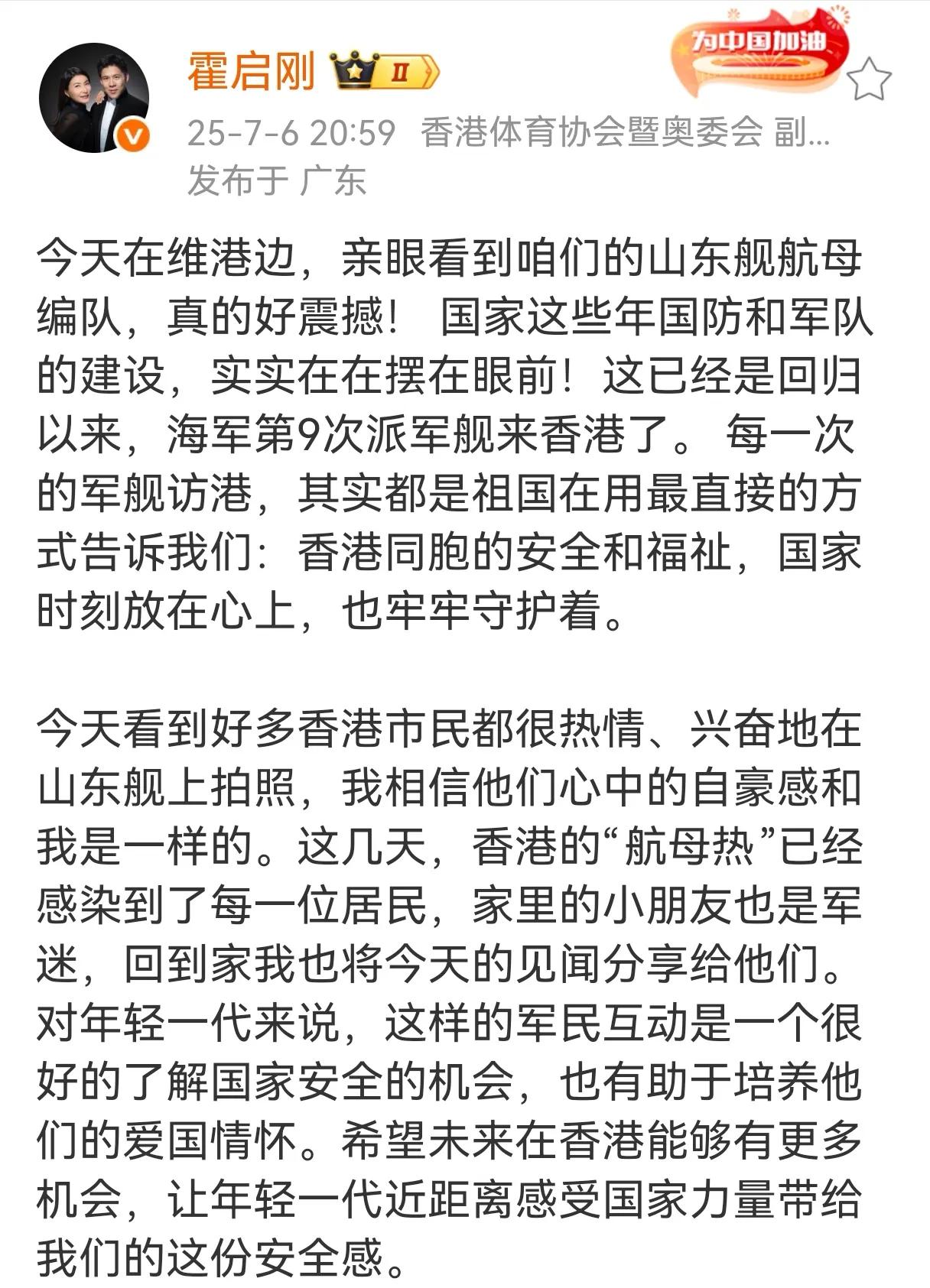 霍启刚 II

为中国加油

25-7-6 20:59 香港体育协会暨奥委会 副...
发布于 广东

今天在维港边，亲眼看到咱们的山东舰航母编队，真的好震撼！ 国家这些年国防和军队的建设，实实在在摆在眼前！这已经是回归以来，海军第9次派军舰来香港了。 每一次的军舰访港，其实都是祖国在用最直接的方式告诉我们：香港同胞的安全和福祉，国家时刻放在心上，也牢牢守护着。

今天看到好多香港市民都很热情、兴奋地在山东舰上拍照，我相信他们心中的自豪感和我是一样的。这几天，香港的“航母热”已经感染到了每一位居民，家里的小朋友也是军迷，回到家我也将今天的见闻分享给他们。对年轻一代来说，这样的军民互动是一个很好的了解国家安全的机会，也有助于培养他们的爱国情怀。希望未来在香港能够有更多机会，让年轻一代近距离感受国家力量带给我们的这份安全感。